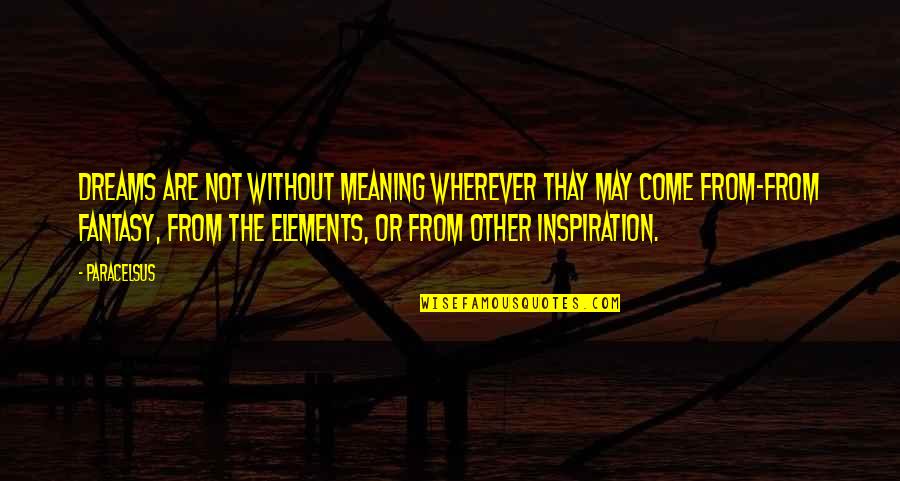 DREAMS ARE NOT WITHOUT MEANING WHEREVER THAY MAY COME FROM-FROM FANTASY, FROM THE ELEMENTS, OR FROM OTHER INSPIRATION.

- PARACELSUS

WISEFAMOUSQUOTES.COM